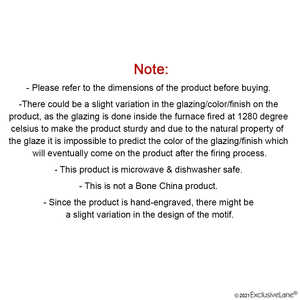 Note:

- Please refer to the dimensions of the product before buying.

-There could be a slight variation in the glazing/color/finish on the product, as the glazing is done inside the furnace fired at 1280 degree celsius to make the product sturdy and due to the natural property of the glaze it is impossible to predict the color of the glazing/finish which will eventually come on the product after the firing process.

- This product is microwave & dishwasher safe.

- This is not a Bone China product.

- Since the product is hand-engraved, there might be a slight variation in the design of the motif.

© 2021 ExclusiveLane®